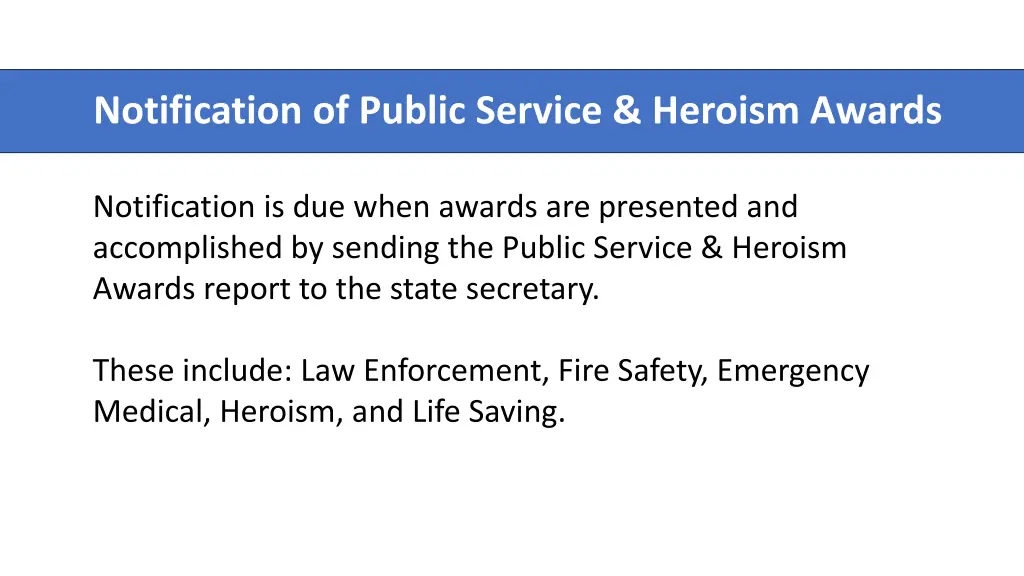 Notification of Public Service & Heroism Awards

Notification is due when awards are presented and accomplished by sending the Public Service & Heroism Awards report to the state secretary.

These include: Law Enforcement, Fire Safety, Emergency Medical, Heroism, and Life Saving.